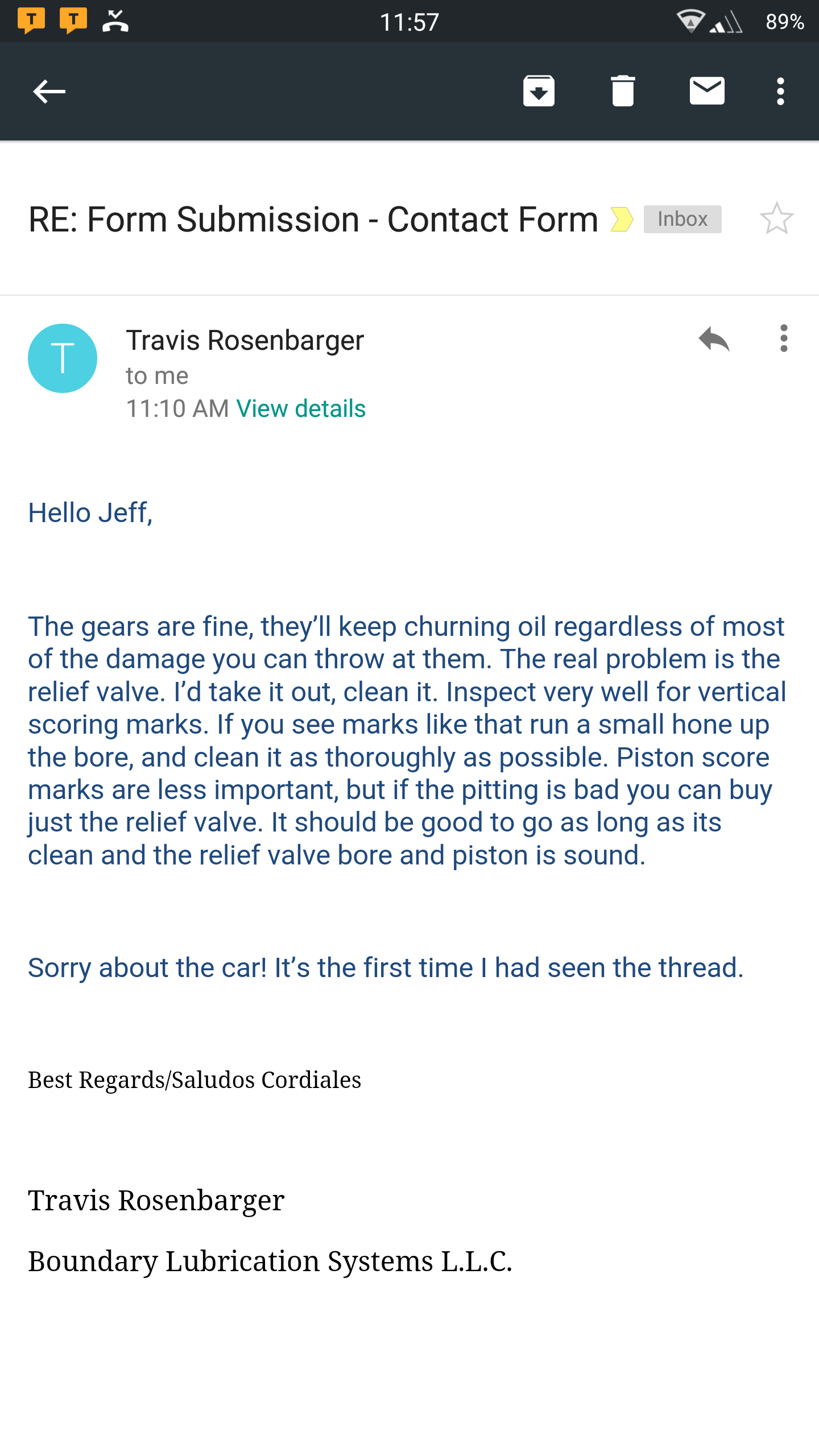 T T 11:57 89%

RE: Form Submission - Contact Form Inbox

T
Travis Rosenbarger
to me
11:10 AM View details

Hello Jeff,

The gears are fine, they'll keep churning oil regardless of most of the damage you can throw at them. The real problem is the relief valve. I'd take it out, clean it. Inspect very well for vertical scoring marks. If you see marks like that run a small hone up the bore, and clean it as thoroughly as possible. Piston score marks are less important, but if the pitting is bad you can buy just the relief valve. It should be good to go as long as its clean and the relief valve bore and piston is sound.

Sorry about the car! It's the first time I had seen the thread.

Best Regards/Saludos Cordiales

Travis Rosenbarger

Boundary Lubrication Systems L.L.C.